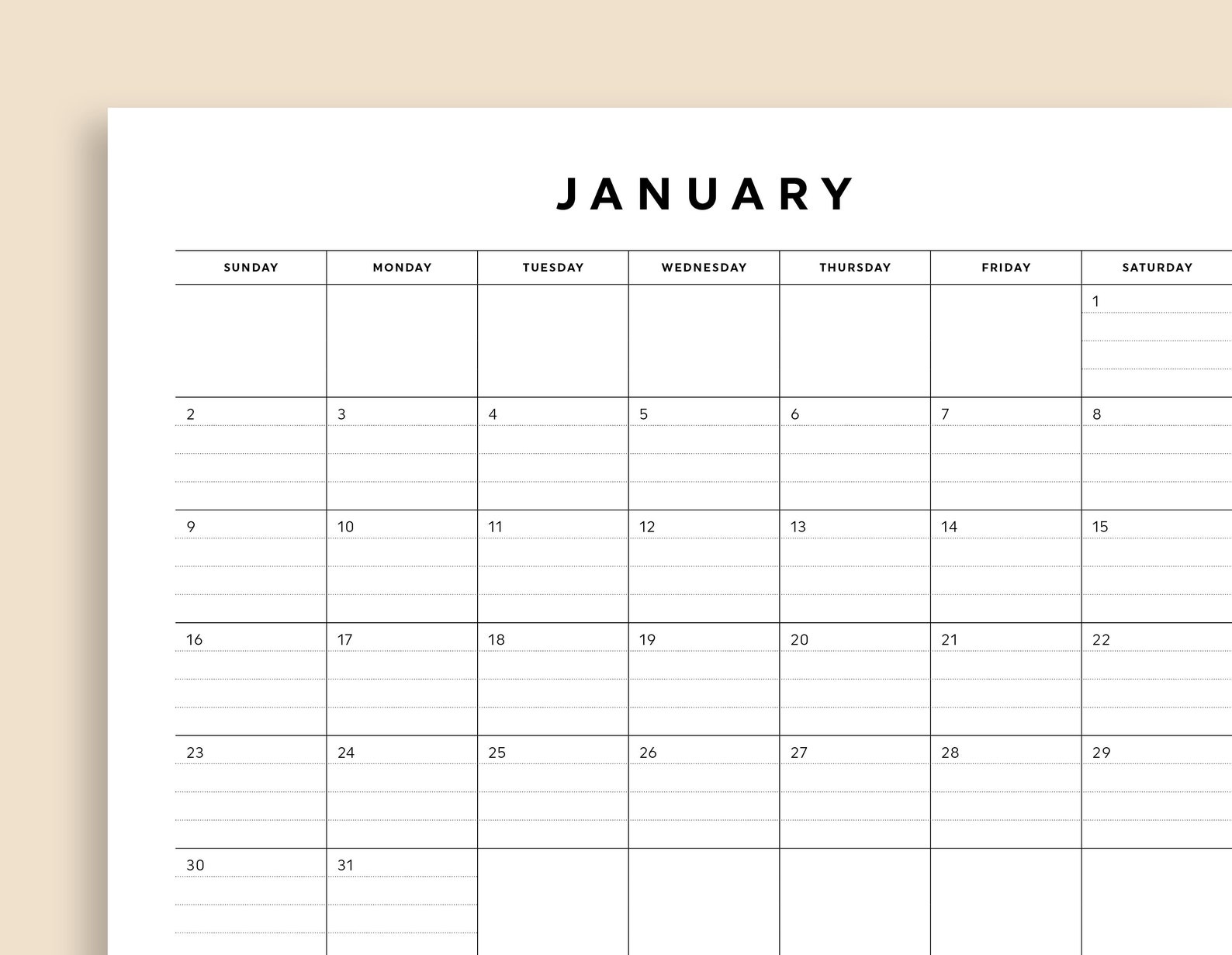 JANUARY

| SUNDAY | MONDAY | TUESDAY | WEDNESDAY | THURSDAY | FRIDAY | SATURDAY |
|---|---|---|---|---|---|---|
| | | | | | | 1 |
| 2 | 3 | 4 | 5 | 6 | 7 | 8 |
| 9 | 10 | 11 | 12 | 13 | 14 | 15 |
| 16 | 17 | 18 | 19 | 20 | 21 | 22 |
| 23 | 24 | 25 | 26 | 27 | 28 | 29 |
| 30 | 31 | | | | | |